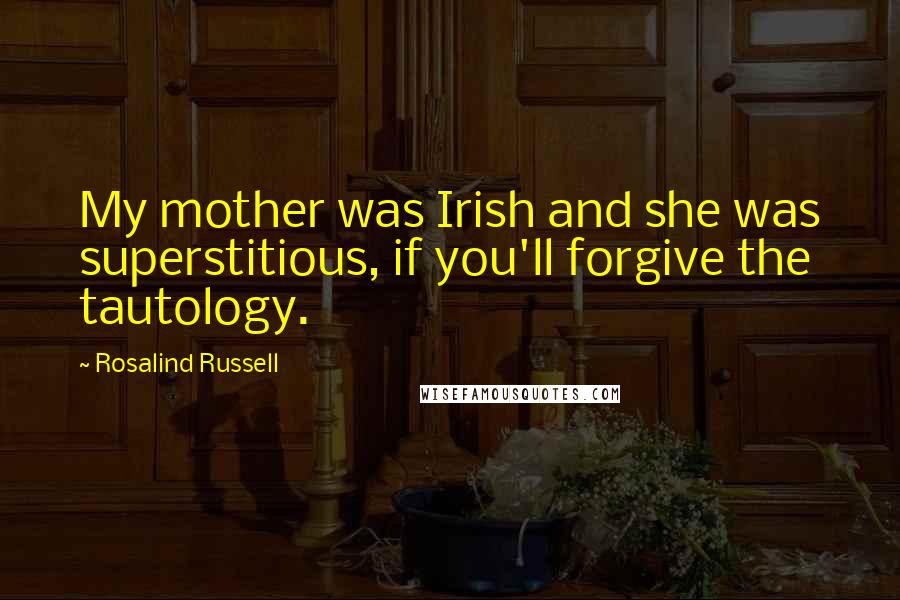 My mother was Irish and she was superstitious, if you'll forgive the tautology.

~ Rosalind Russell

WISEFAMOUSQUOTES.COM